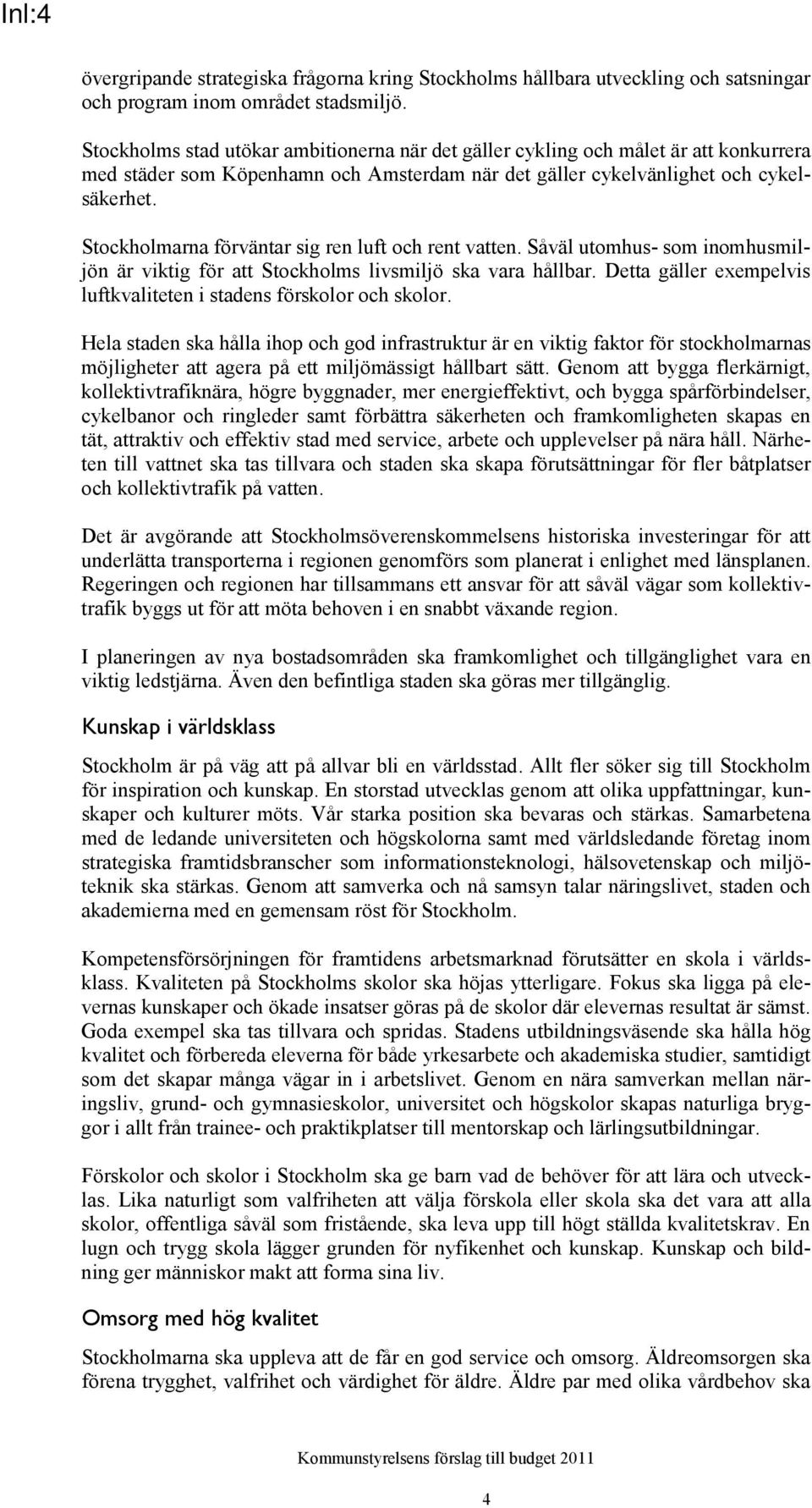 Inl:4

övergripande strategiska frågorna kring Stockholms hållbara utveckling och satsningar och program inom området stadsmiljö.

Stockholms stad utökar ambitionerna när det gäller cykling och målet är att konkurrera med städer som Köpenhamn och Amsterdam när det gäller cykelvänlighet och cykelsäkerhet.

Stockholmarna förväntar sig ren luft och rent vatten. Såväl utomhus- som inomhusmiljön är viktig för att Stockholms livsmiljö ska vara hållbar. Detta gäller exempelvis luftkvaliteten i stadens förskolor och skolor.

Hela staden ska hålla ihop och god infrastruktur är en viktig faktor för stockholmarnas möjligheter att agera på ett miljömässigt hållbart sätt. Genom att bygga flerkärnigt, kollektivtrafiknära, högre byggnader, mer energieffektivt, och bygga spårförbindelser, cykelbanor och ringleder samt förbättra säkerheten och framkomligheten skapas en tät, attraktiv och effektiv stad med service, arbete och upplevelser på nära håll. Närheten till vattnet ska tas tillvara och staden ska skapa förutsättningar för fler båtplatser och kollektivtrafik på vatten.

Det är avgörande att Stockholmsöverenskommelsens historiska investeringar för att underlätta transporterna i regionen genomförs som planerat i enlighet med länsplanen. Regeringen och regionen har tillsammans ett ansvar för att såväl vägar som kollektivtrafik byggs ut för att möta behoven i en snabbt växande region.

I planeringen av nya bostadsområden ska framkomlighet och tillgänglighet vara en viktig ledstjärna. Även den befintliga staden ska göras mer tillgänglig.

Kunskap i världsklass

Stockholm är på väg att på allvar bli en världsstad. Allt fler söker sig till Stockholm för inspiration och kunskap. En storstad utvecklas genom att olika uppfattningar, kunskaper och kulturer möts. Vår starka position ska bevaras och stärkas. Samarbetena med de ledande universiteten och högskolorna samt med världsledande företag inom strategiska framtidsbranscher som informationsteknologi, hälsovetenskap och miljöteknik ska stärkas. Genom att samverka och nå samsyn talar näringslivet, staden och akademierna med en gemensam röst för Stockholm.

Kompetensförsörjningen för framtidens arbetsmarknad förutsätter en skola i världsklass. Kvaliteten på Stockholms skolor ska höjas ytterligare. Fokus ska ligga på elevernas kunskaper och ökade insatser göras på de skolor där elevernas resultat är sämst. Goda exempel ska tas tillvara och spridas. Stadens utbildningsväsende ska hålla hög kvalitet och förbereda eleverna för både yrkesarbete och akademiska studier, samtidigt som det skapar många vägar in i arbetslivet. Genom en nära samverkan mellan näringsliv, grund- och gymnasieskolor, universitet och högskolor skapas naturliga bryggor i allt från trainee- och praktikplatser till mentorskap och lärlingsutbildningar.

Förskolor och skolor i Stockholm ska ge barn vad de behöver för att lära och utvecklas. Lika naturligt som valfriheten att välja förskola eller skola ska det vara att alla skolor, offentliga såväl som fristående, ska leva upp till högt ställda kvalitetskrav. En lugn och trygg skola lägger grunden för nyfikenhet och kunskap. Kunskap och bildning ger människor makt att forma sina liv.

Omsorg med hög kvalitet

Stockholmarna ska uppleva att de får en god service och omsorg. Äldreomsorgen ska förena trygghet, valfrihet och värdighet för äldre. Äldre par med olika vårdbehov ska

Kommunstyrelsens förslag till budget 2011

4